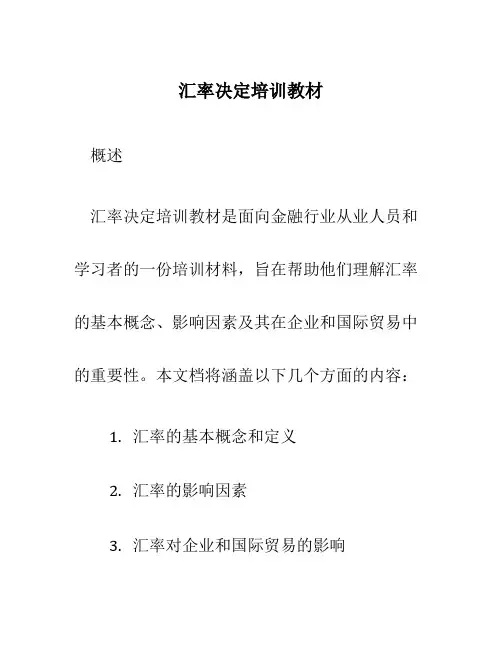 汇率决定培训教材

概述

汇率决定培训教材是面向金融行业从业人员和学习者的一份培训材料，旨在帮助他们理解汇率的基本概念、影响因素及其在企业和国际贸易中的重要性。本文档将涵盖以下几个方面的内容：

1. 汇率的基本概念和定义

2. 汇率的影响因素

3. 汇率对企业和国际贸易的影响